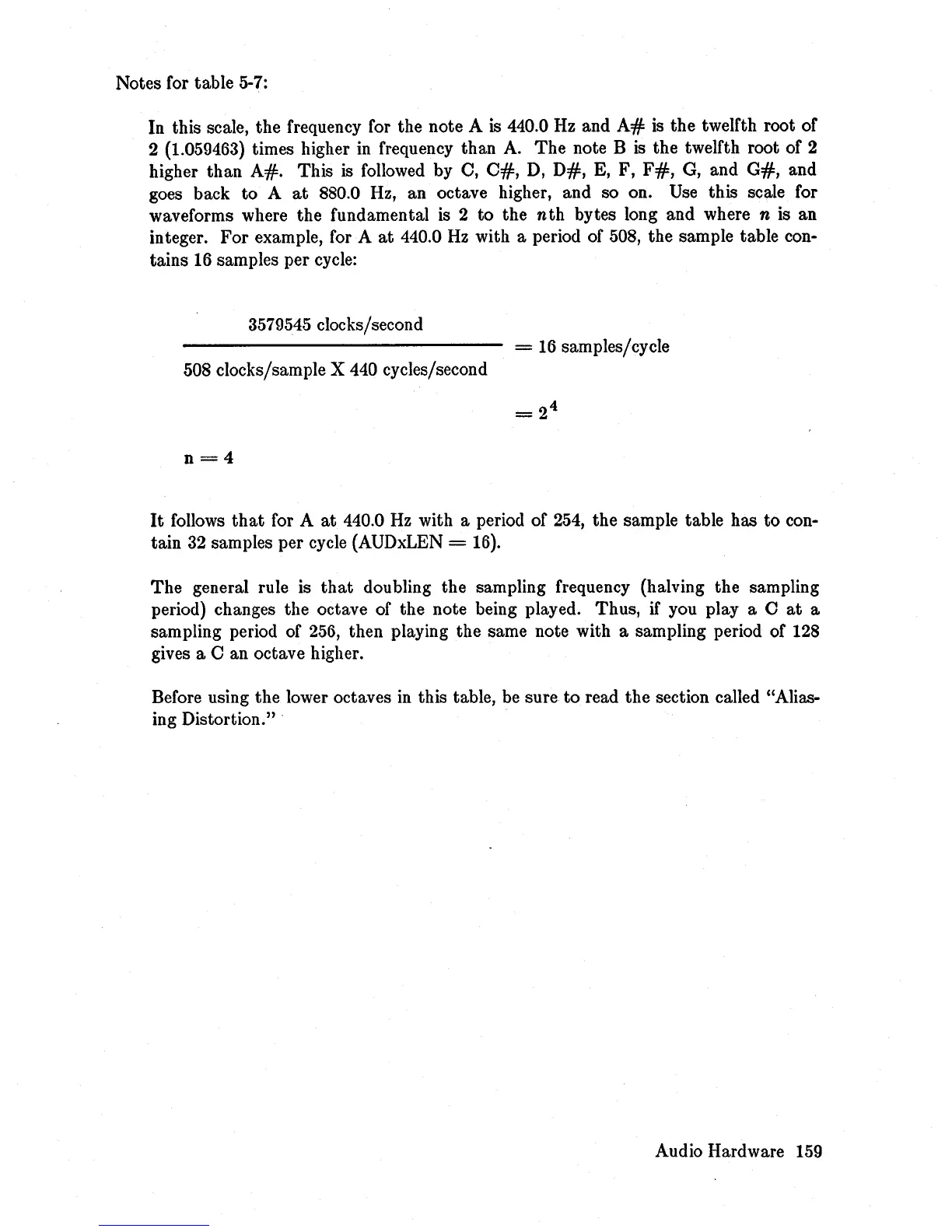 Notes for table 5-7:

In this scale, the frequency for the note A is 440.0 Hz and A# is the twelfth root of 2 (1.059463) times higher in frequency than A. The note B is the twelfth root of 2 higher than A#. This is followed by C, C#, D, D#, E, F, F#, G, and G#, and goes back to A at 880.0 Hz, an octave higher, and so on. Use this scale for waveforms where the fundamental is 2 to the $n$th bytes long and where $n$ is an integer. For example, for A at 440.0 Hz with a period of 508, the sample table contains 16 samples per cycle:

$\frac{3579545 \text{ clocks/second}}{508 \text{ clocks/sample X } 440 \text{ cycles/second}} = 16 \text{ samples/cycle}$

$= 2^4$

$n = 4$

It follows that for A at 440.0 Hz with a period of 254, the sample table has to contain 32 samples per cycle (AUDxLEN = 16).

The general rule is that doubling the sampling frequency (halving the sampling period) changes the octave of the note being played. Thus, if you play a C at a sampling period of 256, then playing the same note with a sampling period of 128 gives a C an octave higher.

Before using the lower octaves in this table, be sure to read the section called "Aliasing Distortion."

Audio Hardware 159